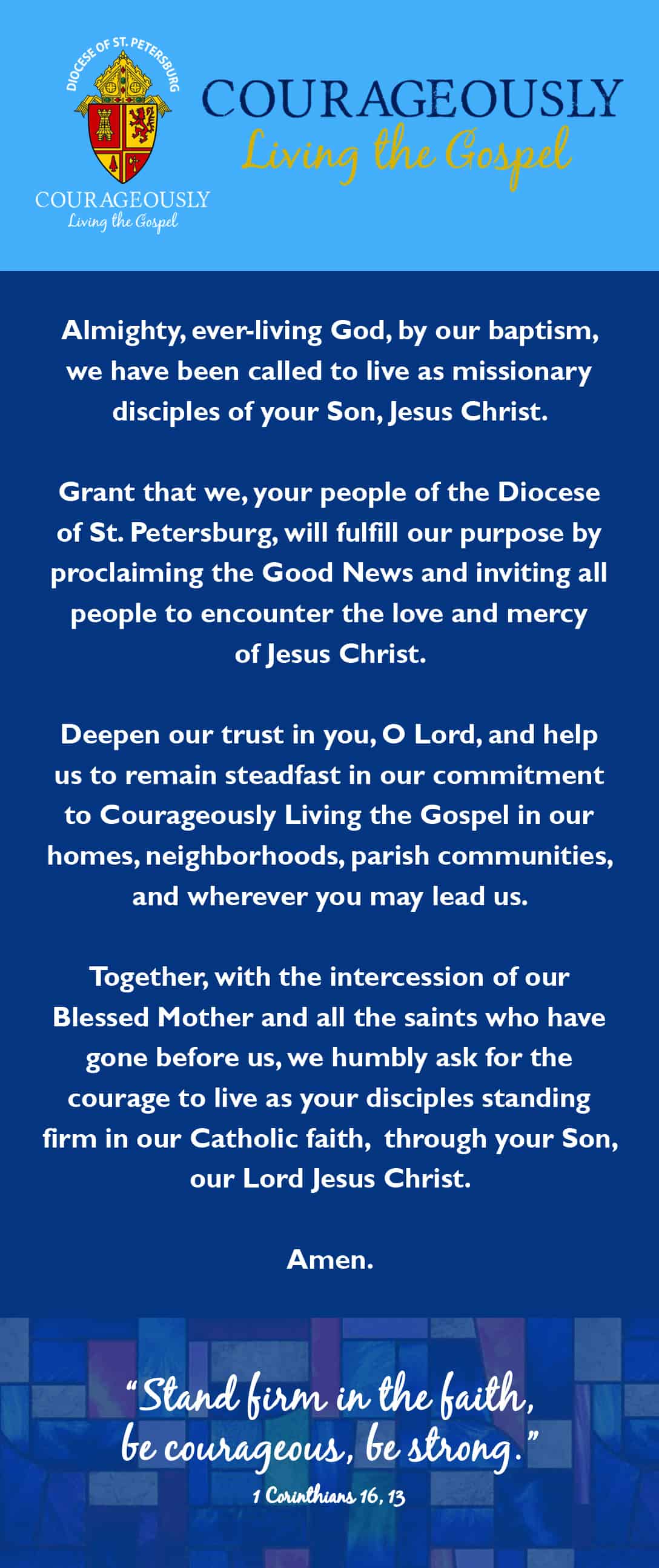 DIOCESE OF ST. PETERSBURG

COURAGEOUSLY
Living the Gospel

COURAGEOUSLY
Living the Gospel

Almighty, ever-living God, by our baptism, we have been called to live as missionary disciples of your Son, Jesus Christ.

Grant that we, your people of the Diocese of St. Petersburg, will fulfill our purpose by proclaiming the Good News and inviting all people to encounter the love and mercy of Jesus Christ.

Deepen our trust in you, O Lord, and help us to remain steadfast in our commitment to Courageously Living the Gospel in our homes, neighborhoods, parish communities, and wherever you may lead us.

Together, with the intercession of our Blessed Mother and all the saints who have gone before us, we humbly ask for the courage to live as your disciples standing firm in our Catholic faith, through your Son, our Lord Jesus Christ.

Amen.

"Stand firm in the faith, be courageous, be strong."
1 Corinthians 16, 13